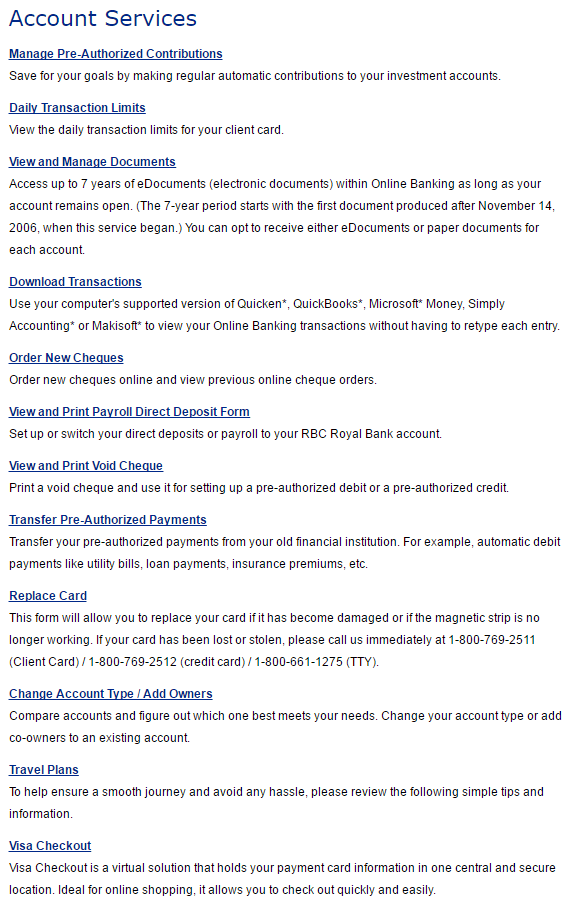 Account Services

Manage Pre-Authorized Contributions
Save for your goals by making regular automatic contributions to your investment accounts.

Daily Transaction Limits
View the daily transaction limits for your client card.

View and Manage Documents
Access up to 7 years of eDocuments (electronic documents) within Online Banking as long as your account remains open. (The 7-year period starts with the first document produced after November 14, 2006, when this service began.) You can opt to receive either eDocuments or paper documents for each account.

Download Transactions
Use your computer's supported version of Quicken*, QuickBooks*, Microsoft* Money, Simply Accounting* or Makisoft* to view your Online Banking transactions without having to retype each entry.

Order New Cheques
Order new cheques online and view previous online cheque orders.

View and Print Payroll Direct Deposit Form
Set up or switch your direct deposits or payroll to your RBC Royal Bank account.

View and Print Void Cheque
Print a void cheque and use it for setting up a pre-authorized debit or a pre-authorized credit.

Transfer Pre-Authorized Payments
Transfer your pre-authorized payments from your old financial institution. For example, automatic debit payments like utility bills, loan payments, insurance premiums, etc.

Replace Card
This form will allow you to replace your card if it has become damaged or if the magnetic strip is no longer working. If your card has been lost or stolen, please call us immediately at 1-800-769-2511 (Client Card) / 1-800-769-2512 (credit card) / 1-800-661-1275 (TTY).

Change Account Type / Add Owners
Compare accounts and figure out which one best meets your needs. Change your account type or add co-owners to an existing account.

Travel Plans
To help ensure a smooth journey and avoid any hassle, please review the following simple tips and information.

Visa Checkout
Visa Checkout is a virtual solution that holds your payment card information in one central and secure location. Ideal for online shopping, it allows you to check out quickly and easily.